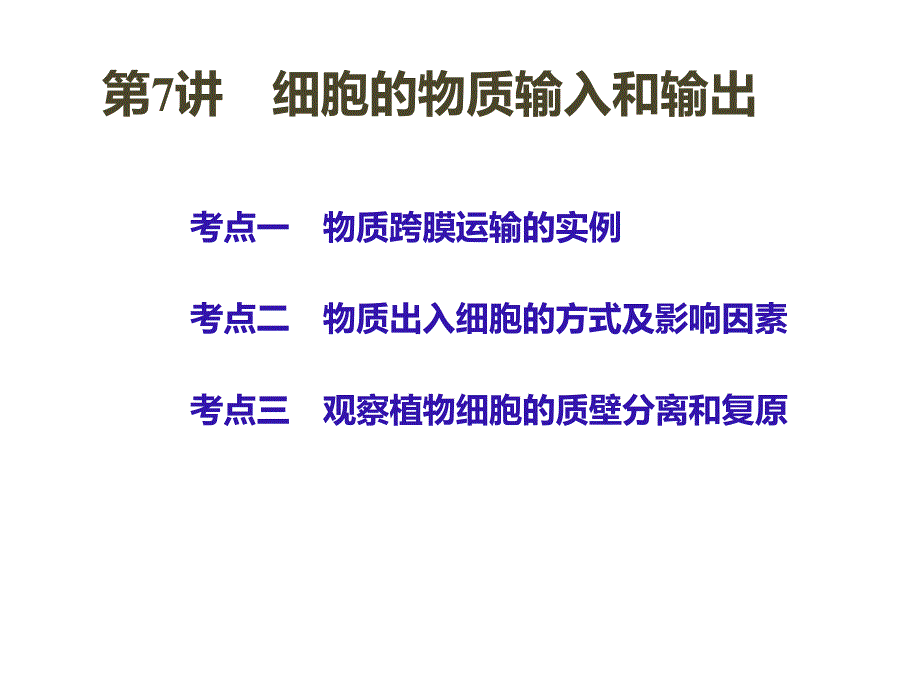 第7讲　细胞的物质输入和输出

考点一　物质跨膜运输的实例

考点二　物质出入细胞的方式及影响因素

考点三　观察植物细胞的质壁分离和复原